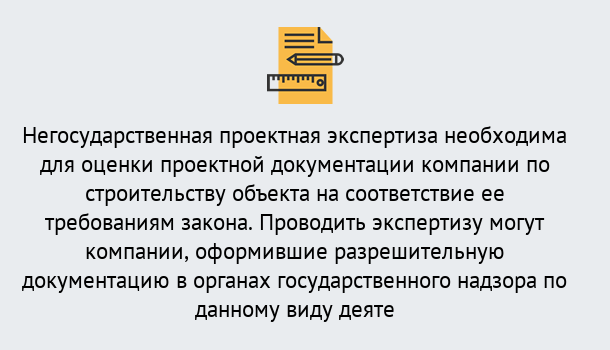 Негосударственная проектная экспертиза необходима для оценки проектной документации компании по строительству объекта на соответствие ее требованиям закона. Проводить экспертизу могут компании, оформившие разрешительную документацию в органах государственного надзора по данному виду деяте